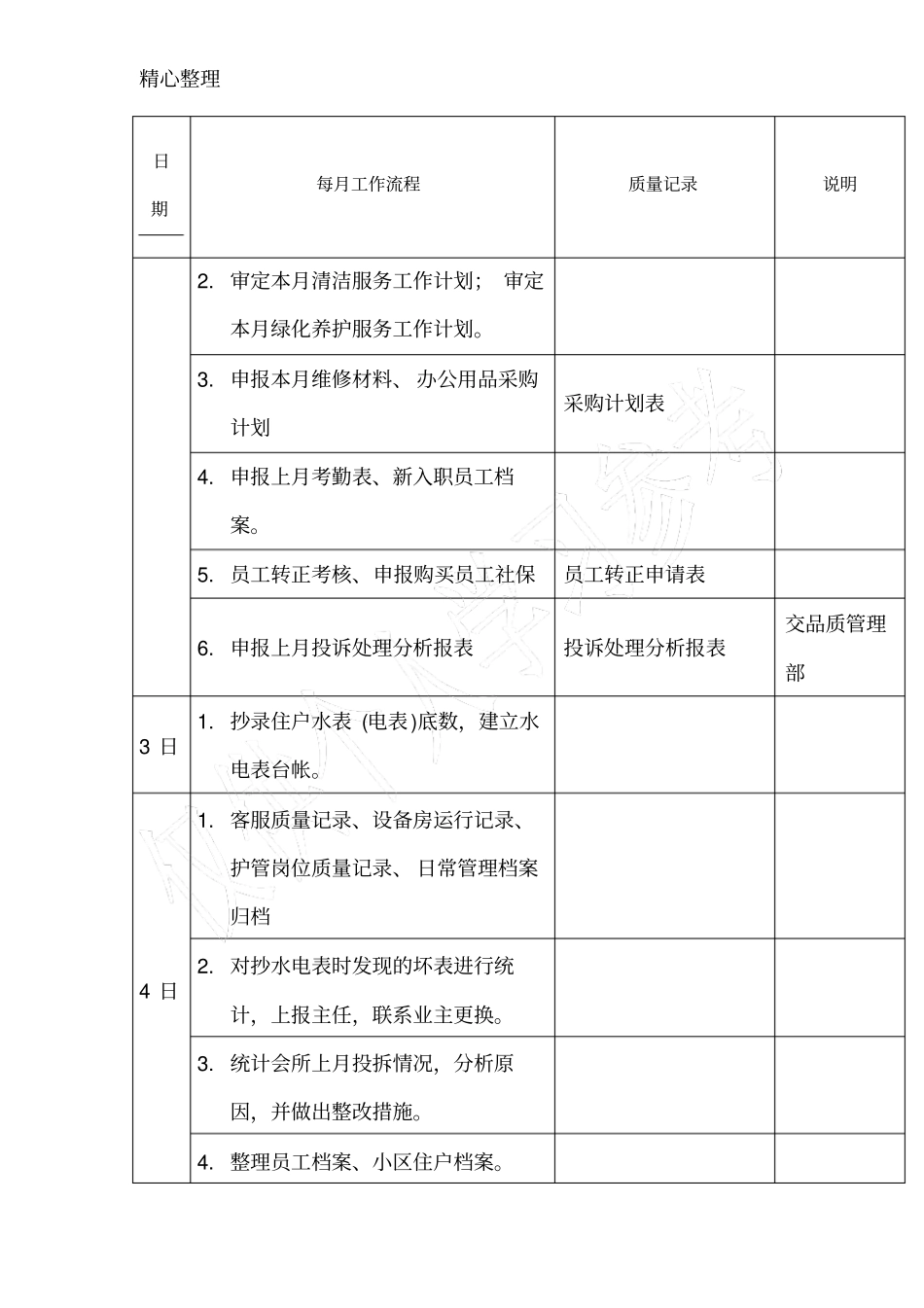 精心整理

| 日期 | 每月工作流程 | 质量记录 | 说明 |
|---|---|---|---|
| | 2. 审定本月清洁服务工作计划； 审定本月绿化养护服务工作计划。 | | |
| | 3. 申报本月维修材料、办公用品采购计划 | 采购计划表 | |
| | 4. 申报上月考勤表、新入职员工档案。 | | |
| | 5. 员工转正考核、申报购买员工社保 | 员工转正申请表 | |
| | 6. 申报上月投诉处理分析报表 | 投诉处理分析报表 | 交品质管理部 |
| 3 日 | 1. 抄录住户水表 (电表)底数，建立水电表台帐。 | | |
| 4 日 | 1. 客服质量记录、设备房运行记录、护管岗位质量记录、日常管理档案归档 | | |
| | 2. 对抄水电表时发现的坏表进行统计，上报主任，联系业主更换。 | | |
| | 3. 统计会所上月投拆情况，分析原因，并做出整改措施。 | | |
| | 4. 整理员工档案、小区住户档案。 | | |